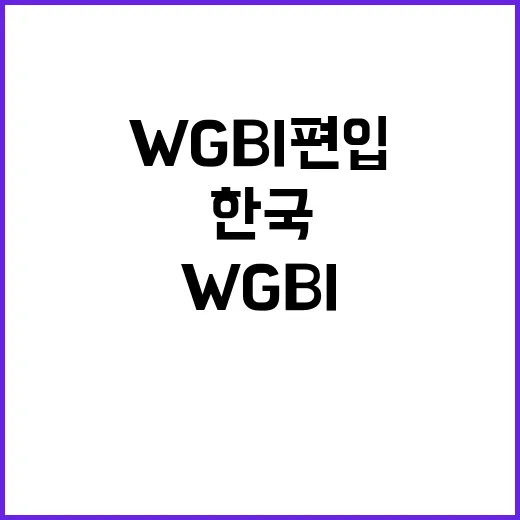 WGBI편입
한국
WGBI